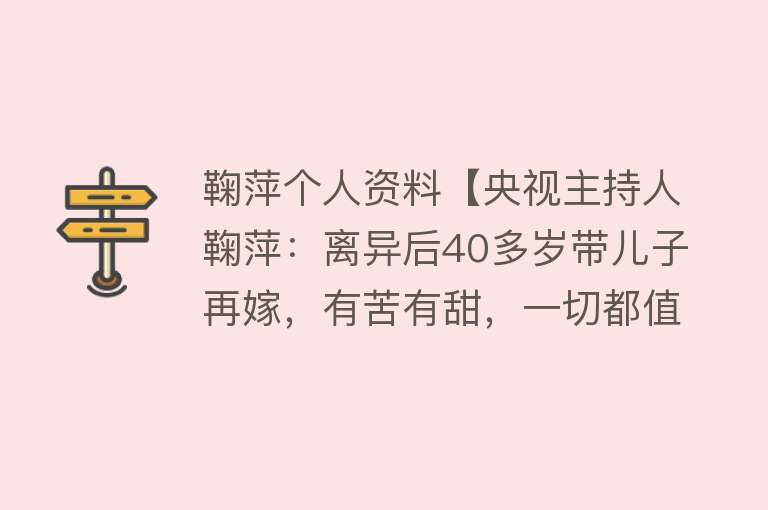 鞠萍个人资料【央视主持人鞠萍：离异后40多岁带儿子再嫁，有苦有甜，一切都值